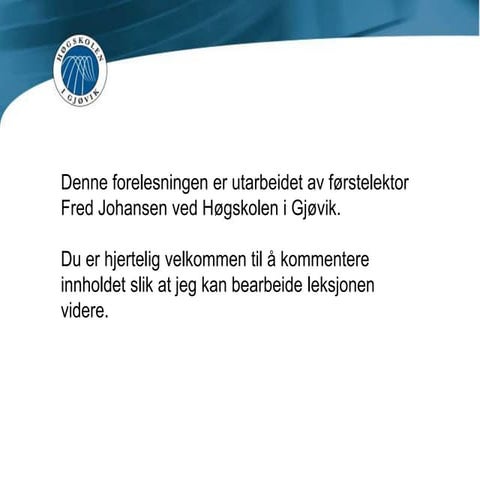 HØGSKOLEN I GJØVIK

Denne forelesningen er utarbeidet av førstelektor Fred Johansen ved Høgskolen i Gjøvik.

Du er hjertelig velkommen til å kommentere innholdet slik at jeg kan bearbeide leksjonen videre.